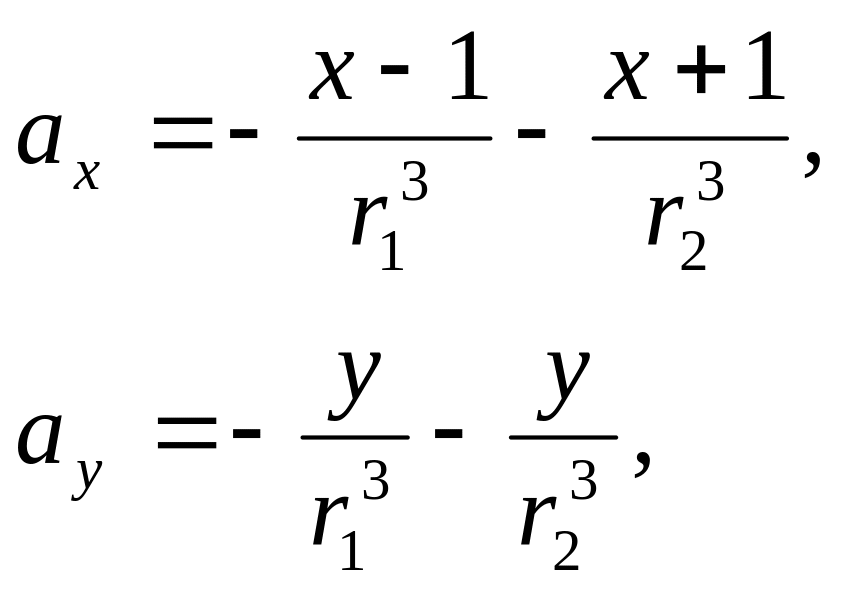 $a_x = -\frac{x-1}{r_1^3} - \frac{x+1}{r_2^3},$

$a_y = -\frac{y}{r_1^3} - \frac{y}{r_2^3},$